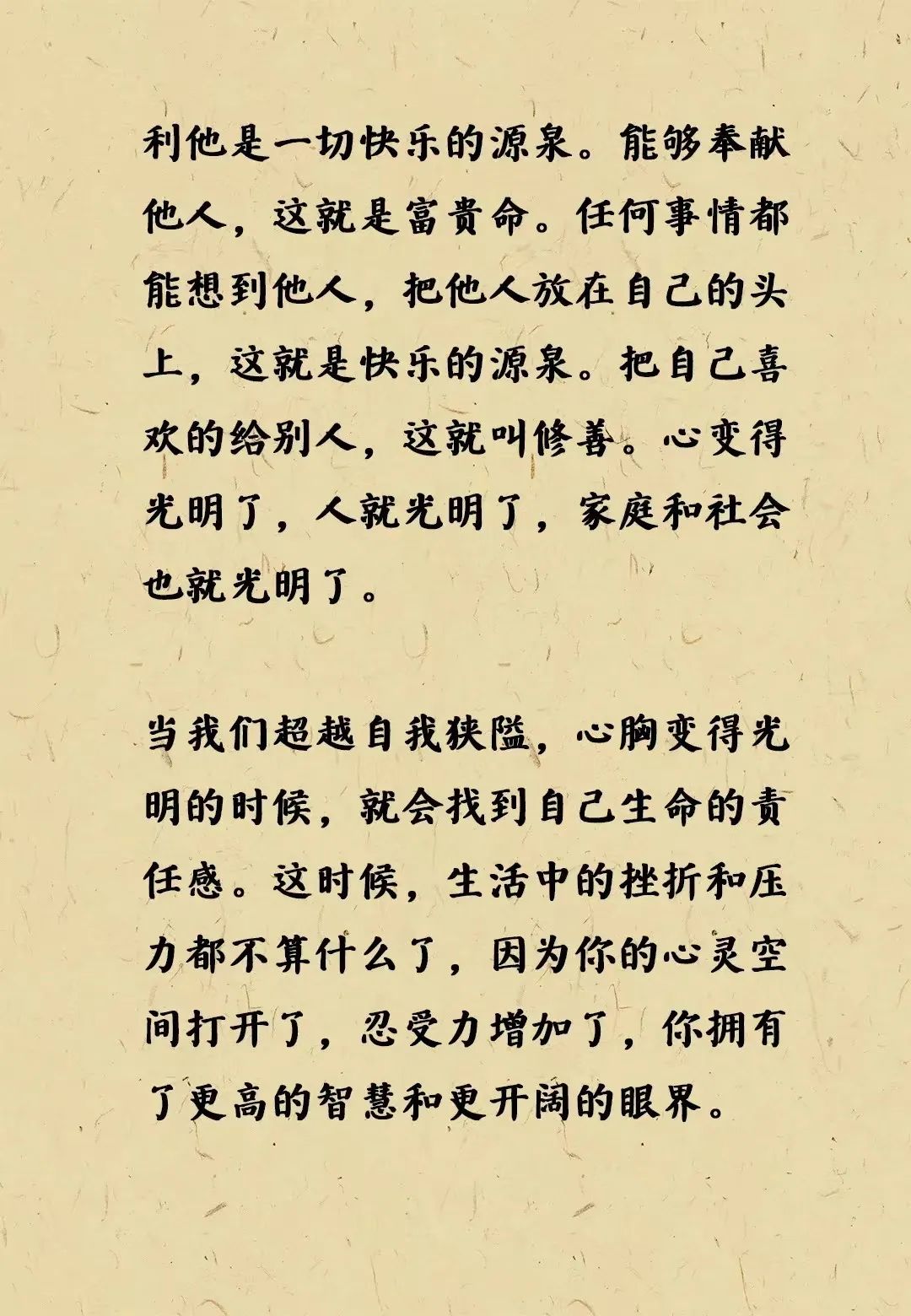 利他是一切快乐的源泉。能够奉献他人，这就是富贵命。任何事情都能想到他人，把他人放在自己的头上，这就是快乐的源泉。把自己喜欢的给别人，这就叫修善。心变得光明了，人就光明了，家庭和社会也就光明了。

当我们超越自我狭隘，心胸变得光明的时候，就会找到自己生命的责任感。这时候，生活中的挫折和压力都不算什么了，因为你的心灵空间打开了，忍受力增加了，你拥有了更高的智慧和更开阔的眼界。